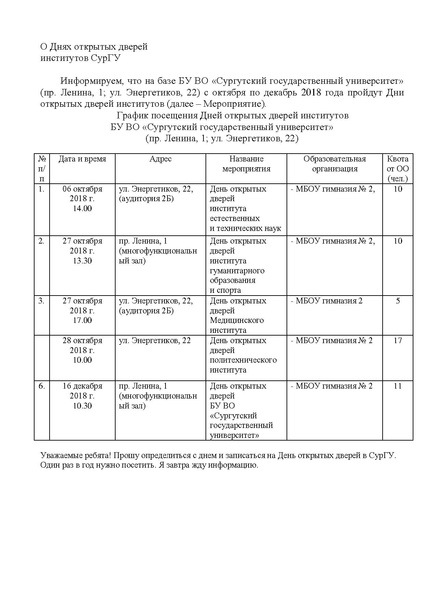 О Днях открытых дверей
институтов СурГУ

Информируем, что на базе БУ ВО «Сургутский государственный университет» (пр. Ленина, 1; ул. Энергетиков, 22) с октября по декабрь 2018 года пройдут Дни открытых дверей институтов (далее – Мероприятие).

График посещения Дней открытых дверей институтов
БУ ВО «Сургутский государственный университет»
(пр. Ленина, 1; ул. Энергетиков, 22)

| № п/п | Дата и время | Адрес | Название мероприятия | Образовательная организация | Квота от ОО (чел.) |
|---|---|---|---|---|---|
| 1. | 06 октября 2018 г. 14.00 | ул. Энергетиков, 22, (аудитория 2Б) | День открытых дверей института естественных и технических наук | - МБОУ гимназия № 2, | 10 |
| 2. | 27 октября 2018 г. 13.30 | пр. Ленина, 1 (многофункциональный зал) | День открытых дверей института гуманитарного образования и спорта | - МБОУ гимназия № 2, | 10 |
| 3. | 27 октября 2018 г. 17.00 | ул. Энергетиков, 22, (аудитория 2Б) | День открытых дверей Медицинского института | - МБОУ гимназия 2 | 5 |
| | 28 октября 2018 г. 10.00 | ул. Энергетиков, 22 | День открытых дверей политехнического института | - МБОУ гимназия № 2 | 17 |
| 6. | 16 декабря 2018 г. 10.30 | пр. Ленина, 1 (многофункциональный зал) | День открытых дверей БУ ВО «Сургутский государственный университет» | - МБОУ гимназия № 2 | 11 |

Уважаемые ребята! Прошу определиться с днем и записаться на День открытых дверей в СурГУ. Один раз в год нужно посетить. Я завтра жду информацию.